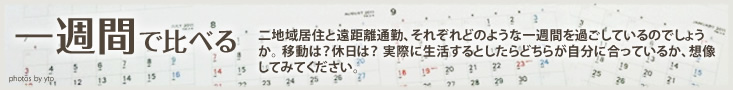 一週間で比べる

二地域居住と遠距離通勤、それぞれどのような一週間を過ごしているのでしょうか。移動は？休日は？ 実際に生活するとしたらどちらが自分に合っているか、想像してみてください。

photos by ytp